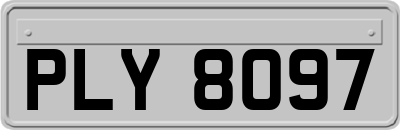 PLY 8097